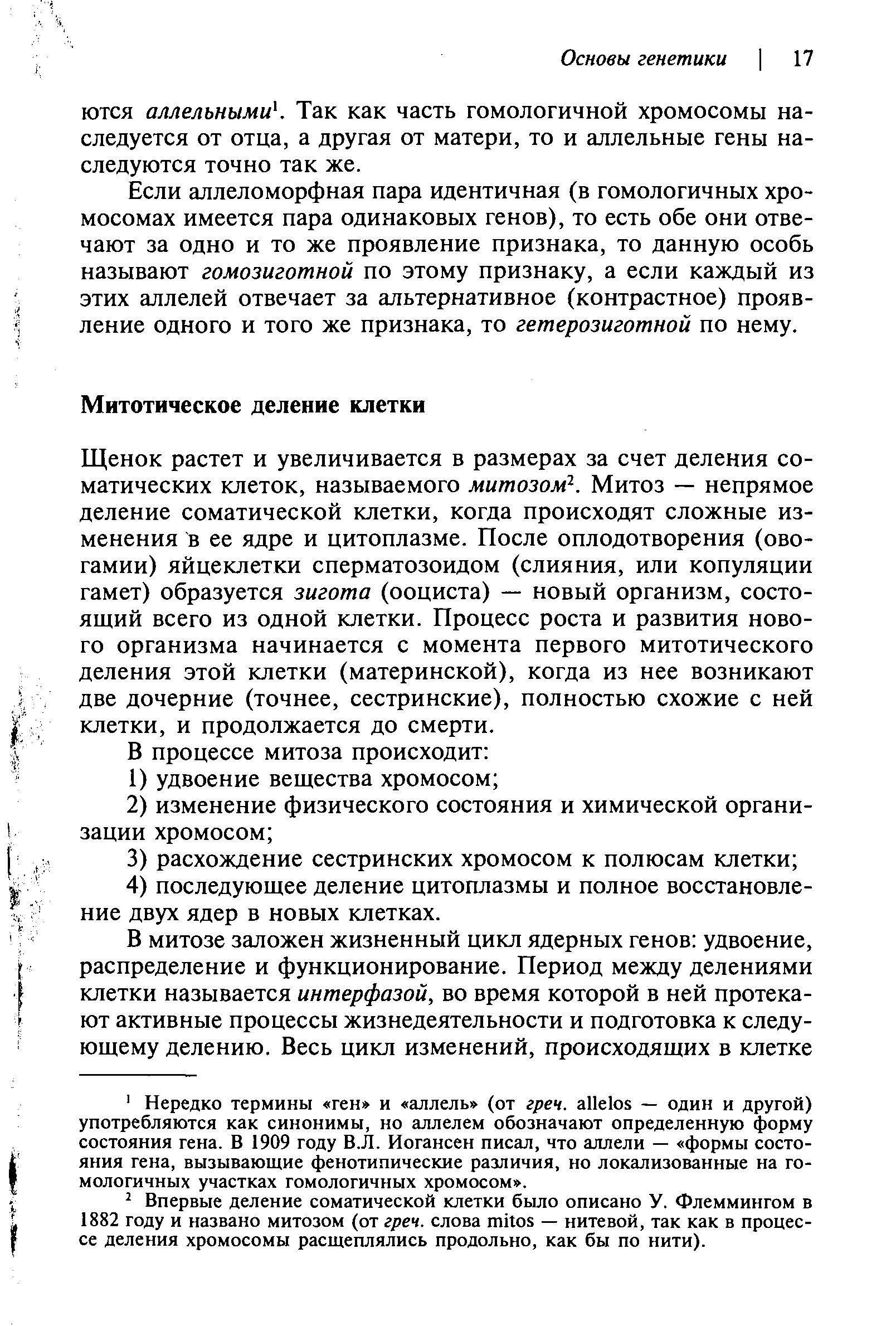 Основы генетики | 17

ются аллельными$^1$. Так как часть гомологичной хромосомы наследуется от отца, а другая от матери, то и аллельные гены наследуются точно так же.

Если аллеломорфная пара идентичная (в гомологичных хромосомах имеется пара одинаковых генов), то есть обе они отвечают за одно и то же проявление признака, то данную особь называют гомозиготной по этому признаку, а если каждый из этих аллелей отвечает за альтернативное (контрастное) проявление одного и того же признака, то гетерозиготной по нему.

Митотическое деление клетки

Щенок растет и увеличивается в размерах за счет деления соматических клеток, называемого митозом$^2$. Митоз — непрямое деление соматической клетки, когда происходят сложные изменения в ее ядре и цитоплазме. После оплодотворения (овогамии) яйцеклетки сперматозоидом (слияния, или копуляции гамет) образуется зигота (ооциста) — новый организм, состоящий всего из одной клетки. Процесс роста и развития нового организма начинается с момента первого митотического деления этой клетки (материнской), когда из нее возникают две дочерние (точнее, сестринские), полностью схожие с ней клетки, и продолжается до смерти.

В процессе митоза происходит:

1) удвоение вещества хромосом;

2) изменение физического состояния и химической организации хромосом;

3) расхождение сестринских хромосом к полюсам клетки;

4) последующее деление цитоплазмы и полное восстановление двух ядер в новых клетках.

В митозе заложен жизненный цикл ядерных генов: удвоение, распределение и функционирование. Период между делениями клетки называется интерфазой, во время которой в ней протекают активные процессы жизнедеятельности и подготовка к следующему делению. Весь цикл изменений, происходящих в клетке

$^1$ Нередко термины «ген» и «аллель» (от греч. allelos — один и другой) употребляются как синонимы, но аллелем обозначают определенную форму состояния гена. В 1909 году В.Л. Иогансен писал, что аллели — «формы состояния гена, вызывающие фенотипические различия, но локализованные на гомологичных участках гомологичных хромосом».

$^2$ Впервые деление соматической клетки было описано У. Флеммингом в 1882 году и названо митозом (от греч. слова mitos — нитевой, так как в процессе деления хромосомы расщеплялись продольно, как бы по нити).